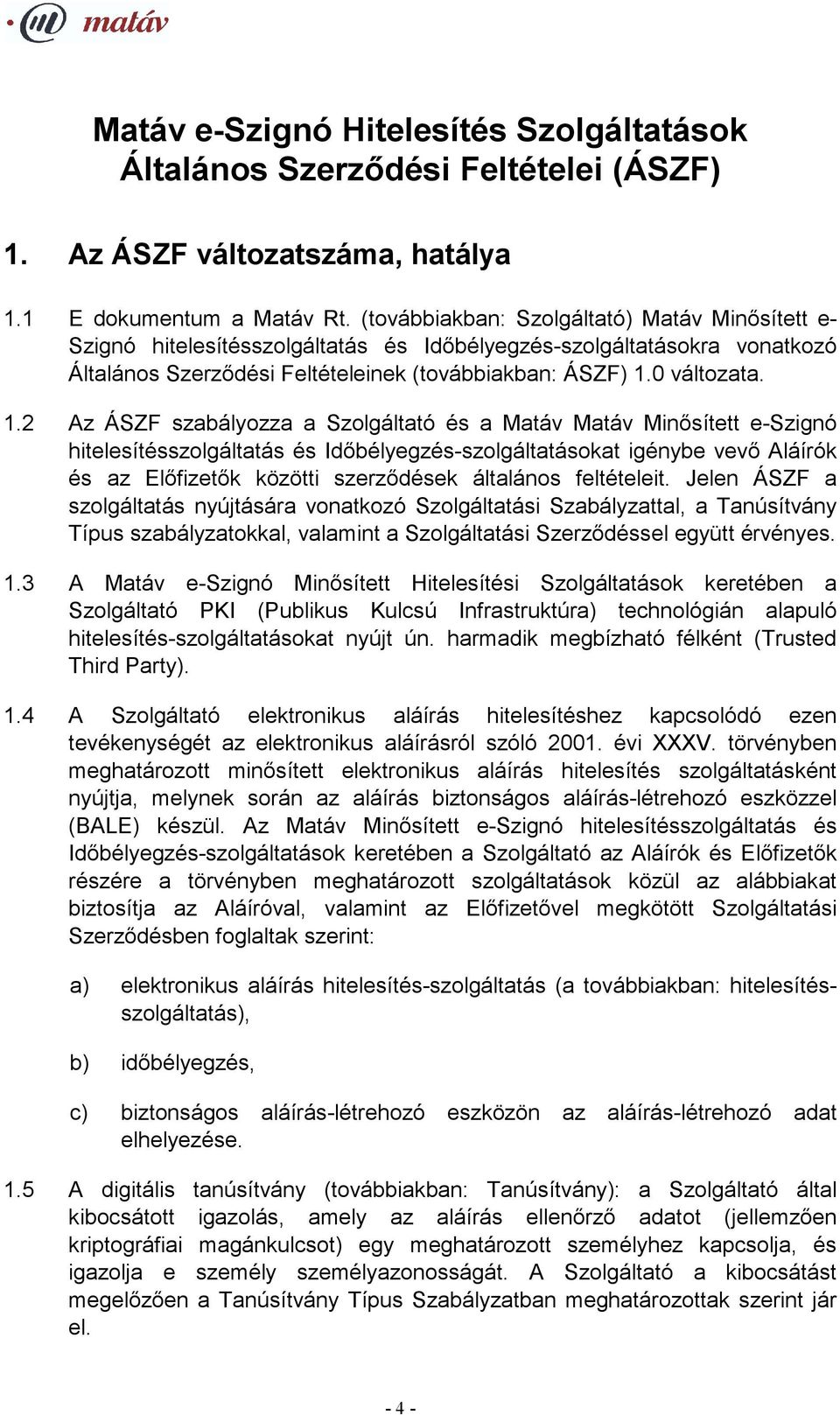 matáv

Matáv e-Szignó Hitelesítés Szolgáltatások Általános Szerződési Feltételei (ÁSZF)

1. Az ÁSZF változatszáma, hatálya

1.1 E dokumentum a Matáv Rt. (továbbiakban: Szolgáltató) Matáv Minősített e-Szignó hitelesítésszolgáltatás és Időbélyegzés-szolgáltatásokra vonatkozó Általános Szerződési Feltételeinek (továbbiakban: ÁSZF) 1.0 változata.

1.2 Az ÁSZF szabályozza a Szolgáltató és a Matáv Matáv Minősített e-Szignó hitelesítésszolgáltatás és Időbélyegzés-szolgáltatásokat igénybe vevő Aláírók és az Előfizetők közötti szerződések általános feltételeit. Jelen ÁSZF a szolgáltatás nyújtására vonatkozó Szolgáltatási Szabályzattal, a Tanúsítvány Típus szabályzatokkal, valamint a Szolgáltatási Szerződéssel együtt érvényes.

1.3 A Matáv e-Szignó Minősített Hitelesítési Szolgáltatások keretében a Szolgáltató PKI (Publikus Kulcsú Infrastruktúra) technológián alapuló hitelesítés-szolgáltatásokat nyújt ún. harmadik megbízható félként (Trusted Third Party).

1.4 A Szolgáltató elektronikus aláírás hitelesítéshez kapcsolódó ezen tevékenységét az elektronikus aláírásról szóló 2001. évi XXXV. törvényben meghatározott minősített elektronikus aláírás hitelesítés szolgáltatásként nyújtja, melynek során az aláírás biztonságos aláírás-létrehozó eszközzel (BALE) készül. Az Matáv Minősített e-Szignó hitelesítésszolgáltatás és Időbélyegzés-szolgáltatások keretében a Szolgáltató az Aláírók és Előfizetők részére a törvényben meghatározott szolgáltatások közül az alábbiakat biztosítja az Aláíróval, valamint az Előfizetővel megkötött Szolgáltatási Szerződésben foglaltak szerint:

a) elektronikus aláírás hitelesítés-szolgáltatás (a továbbiakban: hitelesítésszolgáltatás),

b) időbélyegzés,

c) biztonságos aláírás-létrehozó eszközön az aláírás-létrehozó adat elhelyezése.

1.5 A digitális tanúsítvány (továbbiakban: Tanúsítvány): a Szolgáltató által kibocsátott igazolás, amely az aláírás ellenőrző adatot (jellemzően kriptográfiai magánkulcsot) egy meghatározott személyhez kapcsolja, és igazolja e személy személyazonosságát. A Szolgáltató a kibocsátást megelőzően a Tanúsítvány Típus Szabályzatban meghatározottak szerint jár el.

- 4 -